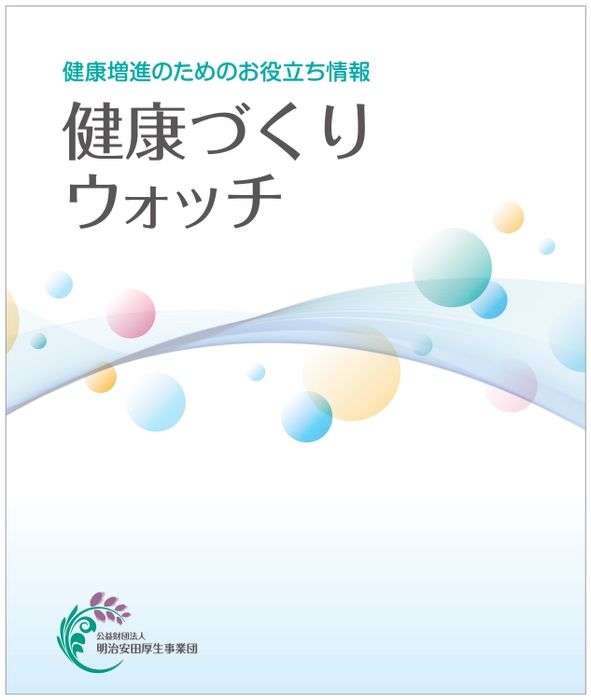 健康増進のためのお役立ち情報

健康づくり
ウォッチ

公益財団法人
明治安田厚生事業団